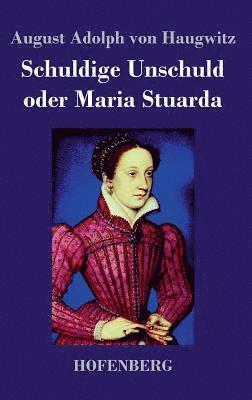 August Adolph von Haugwitz

Schuldige Unschuld oder Maria Stuarda

HOFENBERG